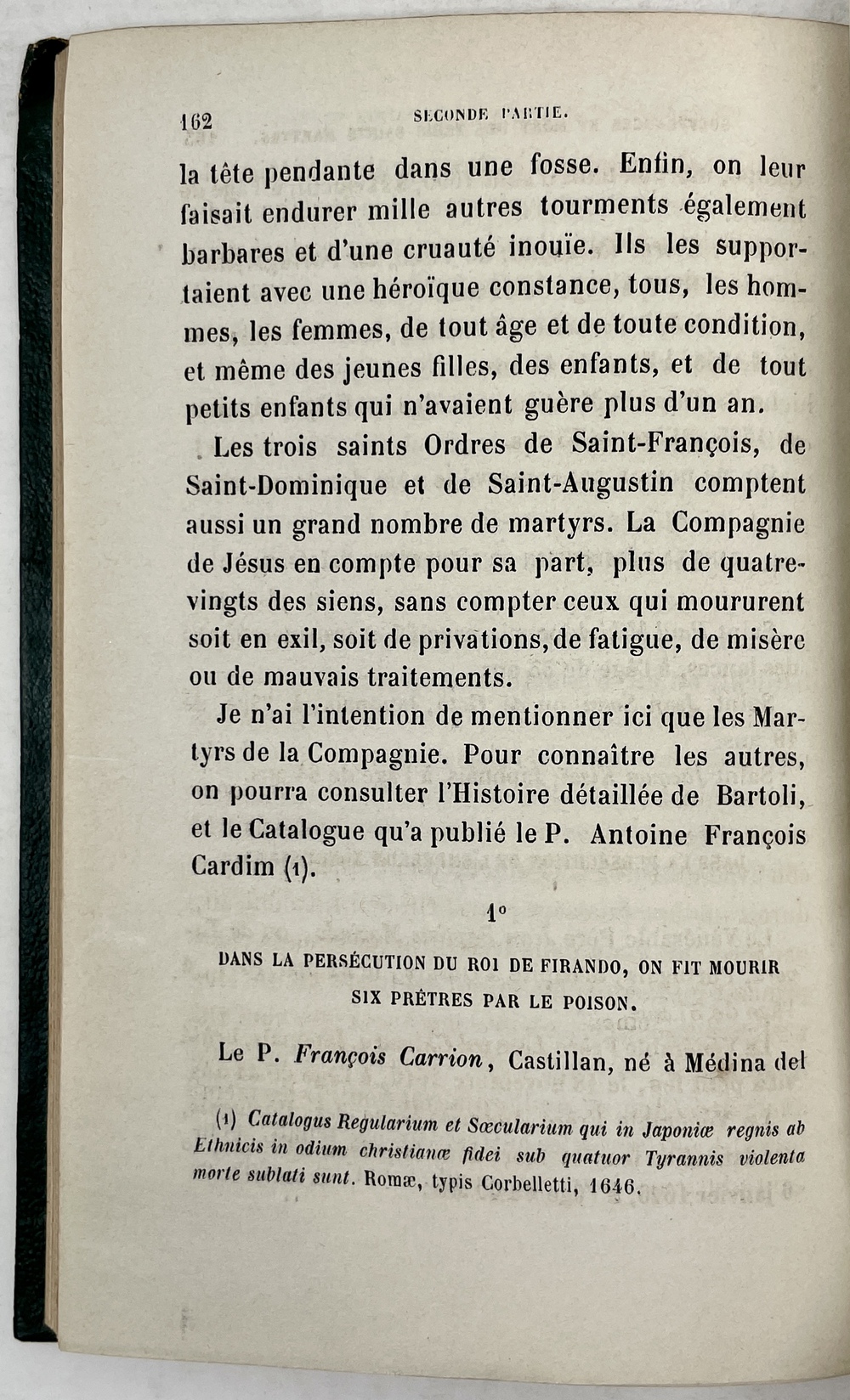 162 SECONDE PARTIE.

la tête pendante dans une fosse. Enfin, on leur faisait endurer mille autres tourments également barbares et d'une cruauté inouïe. Ils les supportaient avec une héroïque constance, tous, les hommes, les femmes, de tout âge et de toute condition, et même des jeunes filles, des enfants, et de tout petits enfants qui n'avaient guère plus d'un an.

Les trois saints Ordres de Saint-François, de Saint-Dominique et de Saint-Augustin comptent aussi un grand nombre de martyrs. La Compagnie de Jésus en compte pour sa part, plus de quatre-vingts des siens, sans compter ceux qui moururent soit en exil, soit de privations, de fatigue, de misère ou de mauvais traitements.

Je n'ai l'intention de mentionner ici que les Martyrs de la Compagnie. Pour connaître les autres, on pourra consulter l'Histoire détaillée de Bartoli, et le Catalogue qu'a publié le P. Antoine François Cardim (1).

1°

DANS LA PERSÉCUTION DU ROI DE FIRANDO, ON FIT MOURIR SIX PRÊTRES PAR LE POISON.

Le P. François Carrion, Castillan, né à Médina del

(1) Catalogus Regularium et Sæcularium qui in Japoniæ regnis ab Ethnicis in odium christianæ fidei sub quatuor Tyrannis violenta morte sublati sunt. Romæ, typis Corbelletti, 1646.